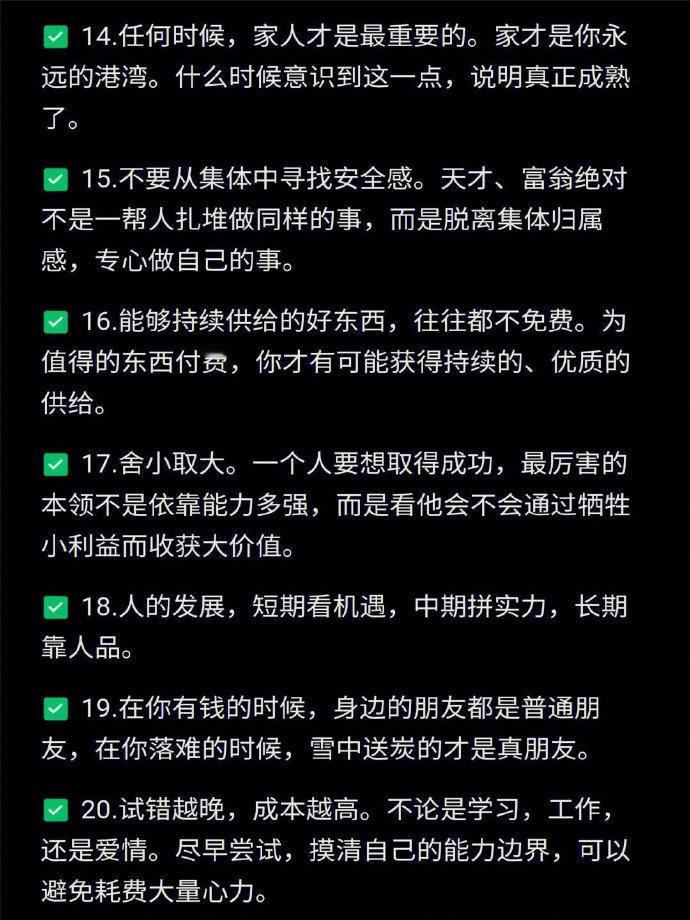 ✅ 14.任何时候，家人才是最重要的。家才是你永远的港湾。什么时候意识到这一点，说明真正成熟了。

✅ 15.不要从集体中寻找安全感。天才、富翁绝对不是一帮人扎堆做同样的事，而是脱离集体归属感，专心做自己的事。

✅ 16.能够持续供给的好东西，往往都不免费。为值得的东西付费，你才有可能获得持续的、优质的供给。

✅ 17.舍小取大。一个人要想取得成功，最厉害的本领不是依靠能力多强，而是看他会不会通过牺牲小利益而收获大价值。

✅ 18.人的发展，短期看机遇，中期拼实力，长期靠人品。

✅ 19.在你有钱的时候，身边的朋友都是普通朋友，在你落难的时候，雪中送炭的才是真朋友。

✅ 20.试错越晚，成本越高。不论是学习，工作，还是爱情。尽早尝试，摸清自己的能力边界，可以避免耗费大量心力。